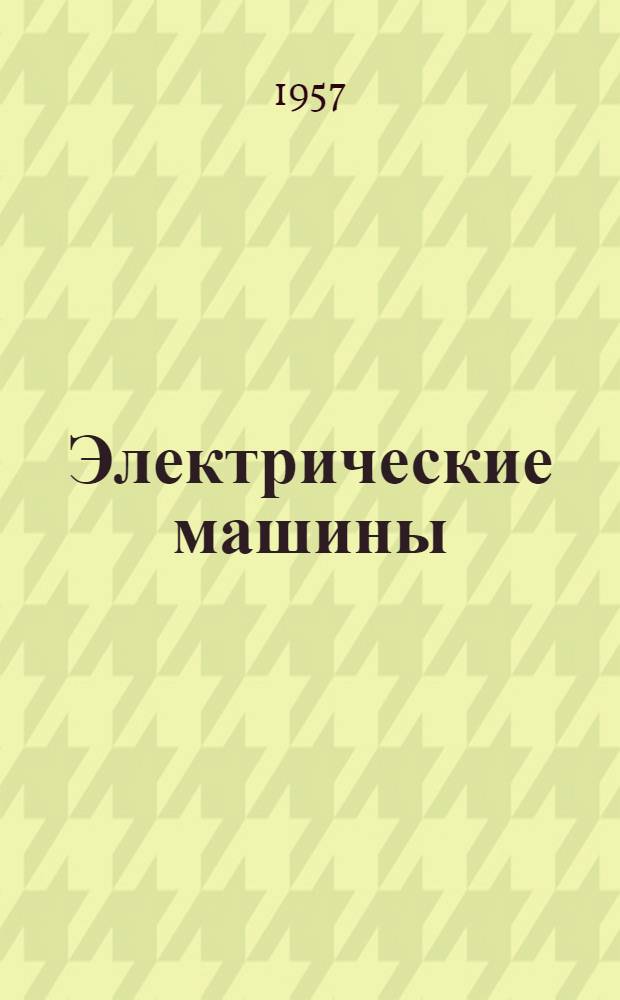 1957

Электрические машины